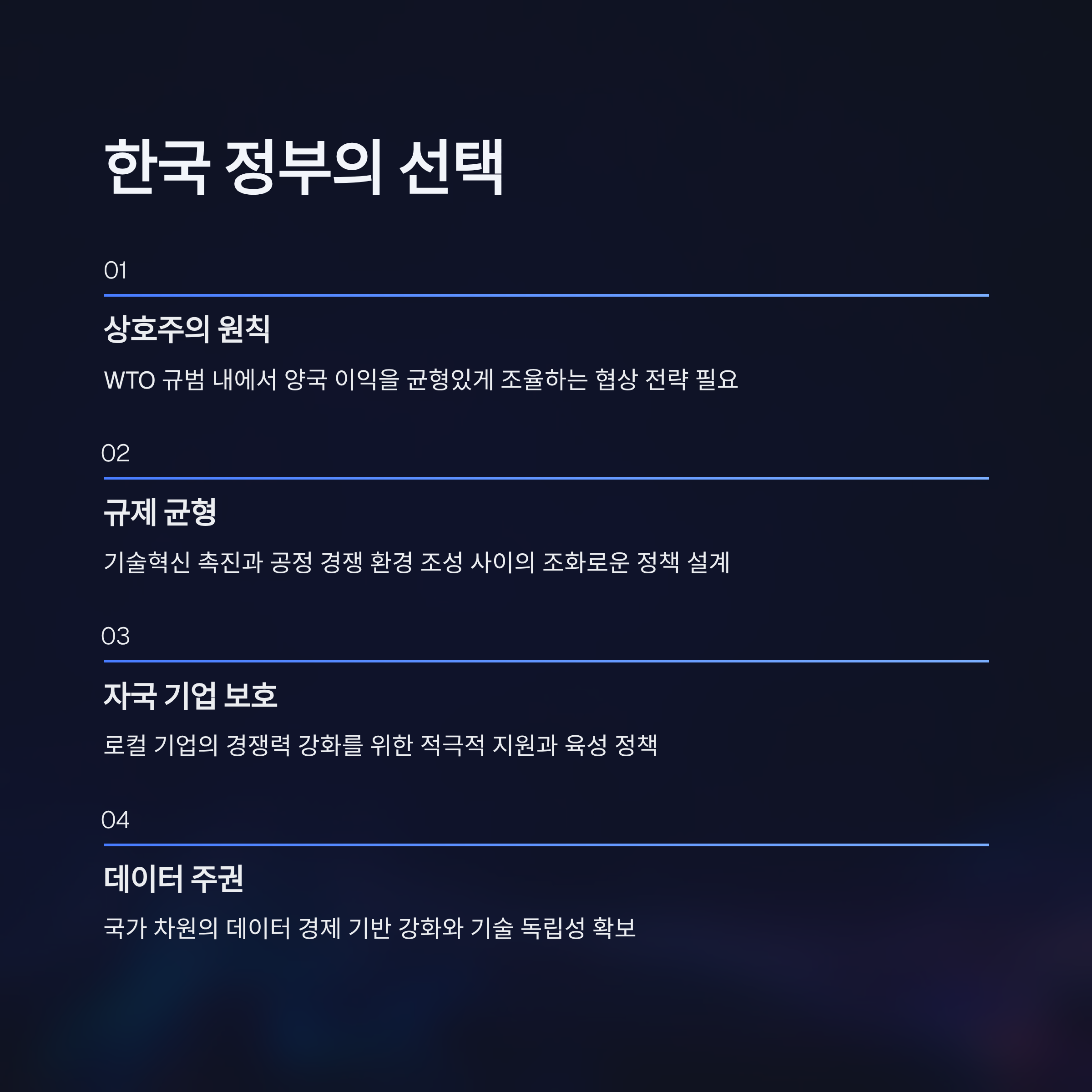 한국 정부의 선택

01

상호주의 원칙

WTO 규범 내에서 양국 이익을 균형있게 조율하는 협상 전략 필요

02

규제 균형

기술혁신 촉진과 공정 경쟁 환경 조성 사이의 조화로운 정책 설계

03

자국 기업 보호

로컬 기업의 경쟁력 강화를 위한 적극적 지원과 육성 정책

04

데이터 주권

국가 차원의 데이터 경제 기반 강화와 기술 독립성 확보